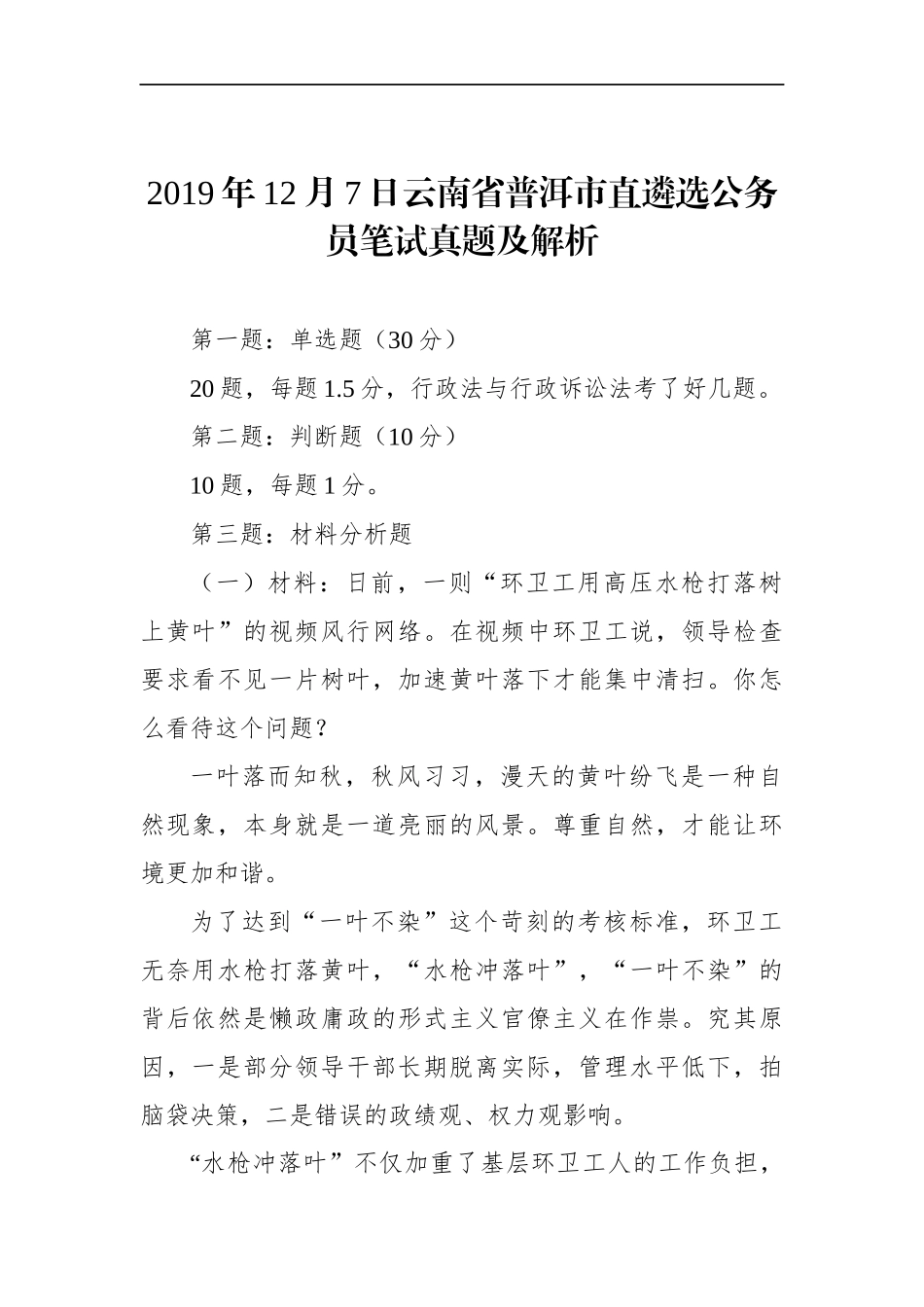 2019年12月7日云南省普洱市直遴选公务员笔试真题及解析

第一题：单选题（30分）

20题，每题1.5分，行政法与行政诉讼法考了好几题。

第二题：判断题（10分）

10题，每题1分。

第三题：材料分析题

（一）材料：日前，一则“环卫工用高压水枪打落树上黄叶”的视频风行网络。在视频中环卫工说，领导检查要求看不见一片树叶，加速黄叶落下才能集中清扫。你怎么看待这个问题？

一叶落而知秋，秋风习习，漫天的黄叶纷飞是一种自然现象，本身就是一道亮丽的风景。尊重自然，才能让环境更加和谐。

为了达到“一叶不染”这个苛刻的考核标准，环卫工无奈用水枪打落黄叶，“水枪冲落叶”，“一叶不染”的背后依然是懒政庸政的形式主义官僚主义在作祟。究其原因，一是部分领导干部长期脱离实际，管理水平低下，拍脑袋决策，二是错误的政绩观、权力观影响。

“水枪冲落叶”不仅加重了基层环卫工人的工作负担，